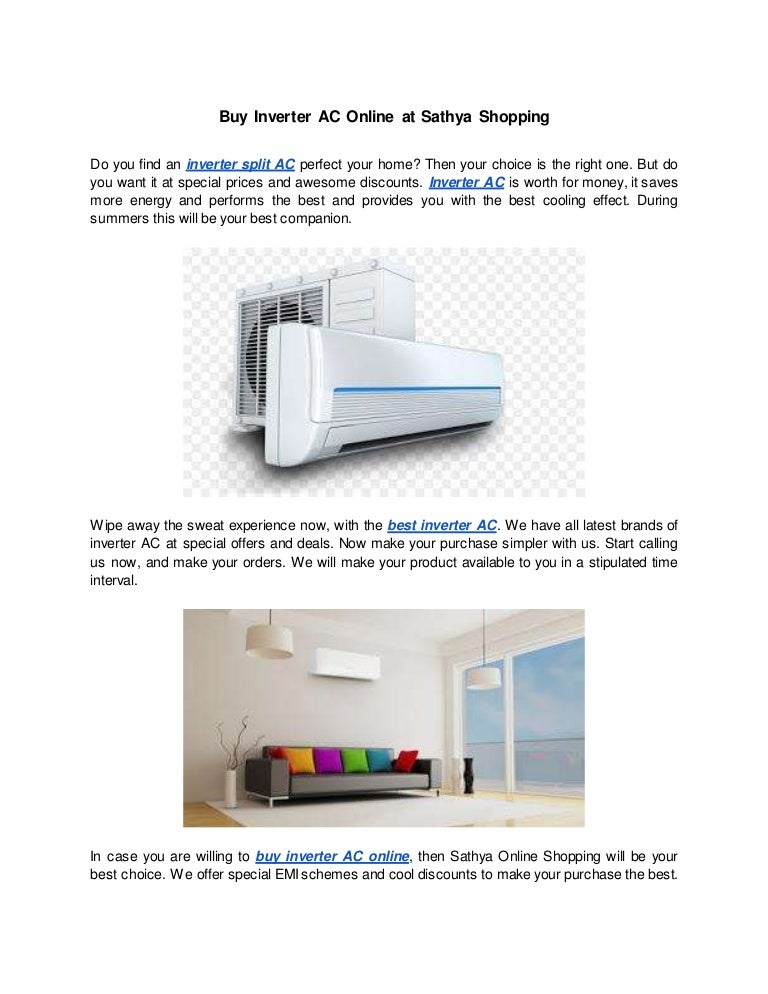 Buy Inverter AC Online at Sathya Shopping

Do you find an inverter split AC perfect your home? Then your choice is the right one. But do you want it at special prices and awesome discounts. Inverter AC is worth for money, it saves more energy and performs the best and provides you with the best cooling effect. During summers this will be your best companion.

Wipe away the sweat experience now, with the best inverter AC. We have all latest brands of inverter AC at special offers and deals. Now make your purchase simpler with us. Start calling us now, and make your orders. We will make your product available to you in a stipulated time interval.

In case you are willing to buy inverter AC online, then Sathya Online Shopping will be your best choice. We offer special EMI schemes and cool discounts to make your purchase the best.